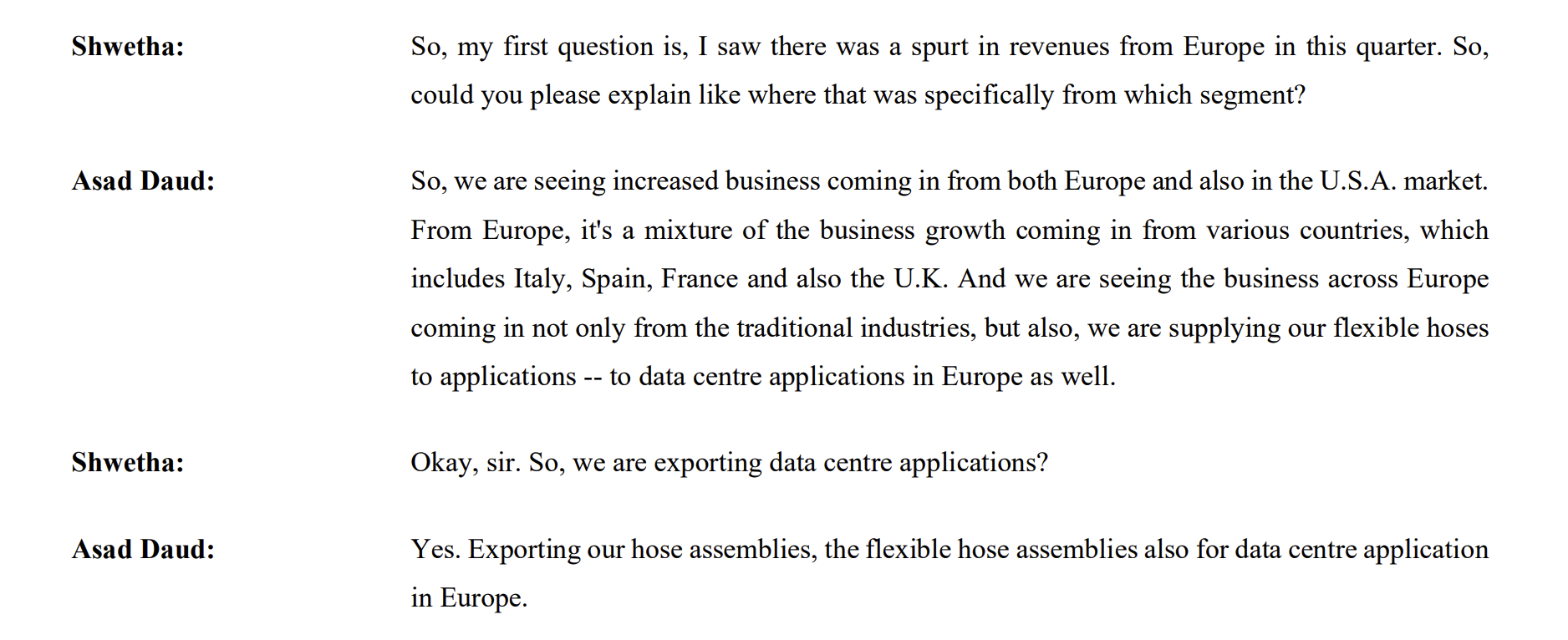 Shwetha: So, my first question is, I saw there was a spurt in revenues from Europe in this quarter. So, could you please explain like where that was specifically from which segment?

Asad Daud: So, we are seeing increased business coming in from both Europe and also in the U.S.A. market. From Europe, it's a mixture of the business growth coming in from various countries, which includes Italy, Spain, France and also the U.K. And we are seeing the business across Europe coming in not only from the traditional industries, but also, we are supplying our flexible hoses to applications -- to data centre applications in Europe as well.

Shwetha: Okay, sir. So, we are exporting data centre applications?

Asad Daud: Yes. Exporting our hose assemblies, the flexible hose assemblies also for data centre application in Europe.